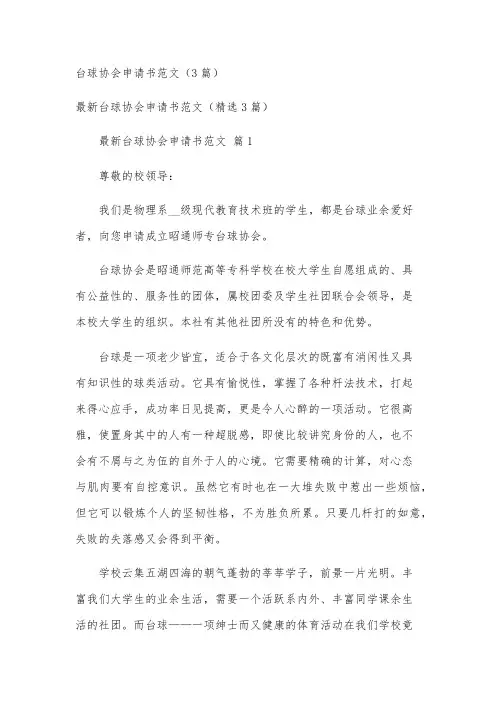 台球协会申请书范文（3篇）

最新台球协会申请书范文（精选3篇）

最新台球协会申请书范文 篇1

尊敬的校领导：

我们是物理系__级现代教育技术班的学生，都是台球业余爱好者，向您申请成立昭通师专台球协会。

台球协会是昭通师范高等专科学校在校大学生自愿组成的、具有公益性的、服务性的团体，属校团委及学生社团联合会领导，是本校大学生的组织。本社有其他社团所没有的特色和优势。

台球是一项老少皆宜，适合于各文化层次的既富有消闲性又具有知识性的球类活动。它具有愉悦性，掌握了各种杆法技术，打起来得心应手，成功率日见提高，更是令人心醉的一项活动。它很高雅，使置身其中的人有一种超脱感，即使比较讲究身份的人，也不会有不屑与之为伍的自外于人的心境。它需要精确的计算，对心态与肌肉要有自控意识。虽然它有时也在一大堆失败中惹出一些烦恼，但它可以锻炼个人的坚韧性格，不为胜负所累。只要几杆打的如意，失败的失落感又会得到平衡。

学校云集五湖四海的朝气蓬勃的莘莘学子，前景一片光明。丰富我们大学生的业余生活，需要一个活跃系内外、丰富同学课余生活的社团。而台球——一项绅士而又健康的体育活动在我们学校竟